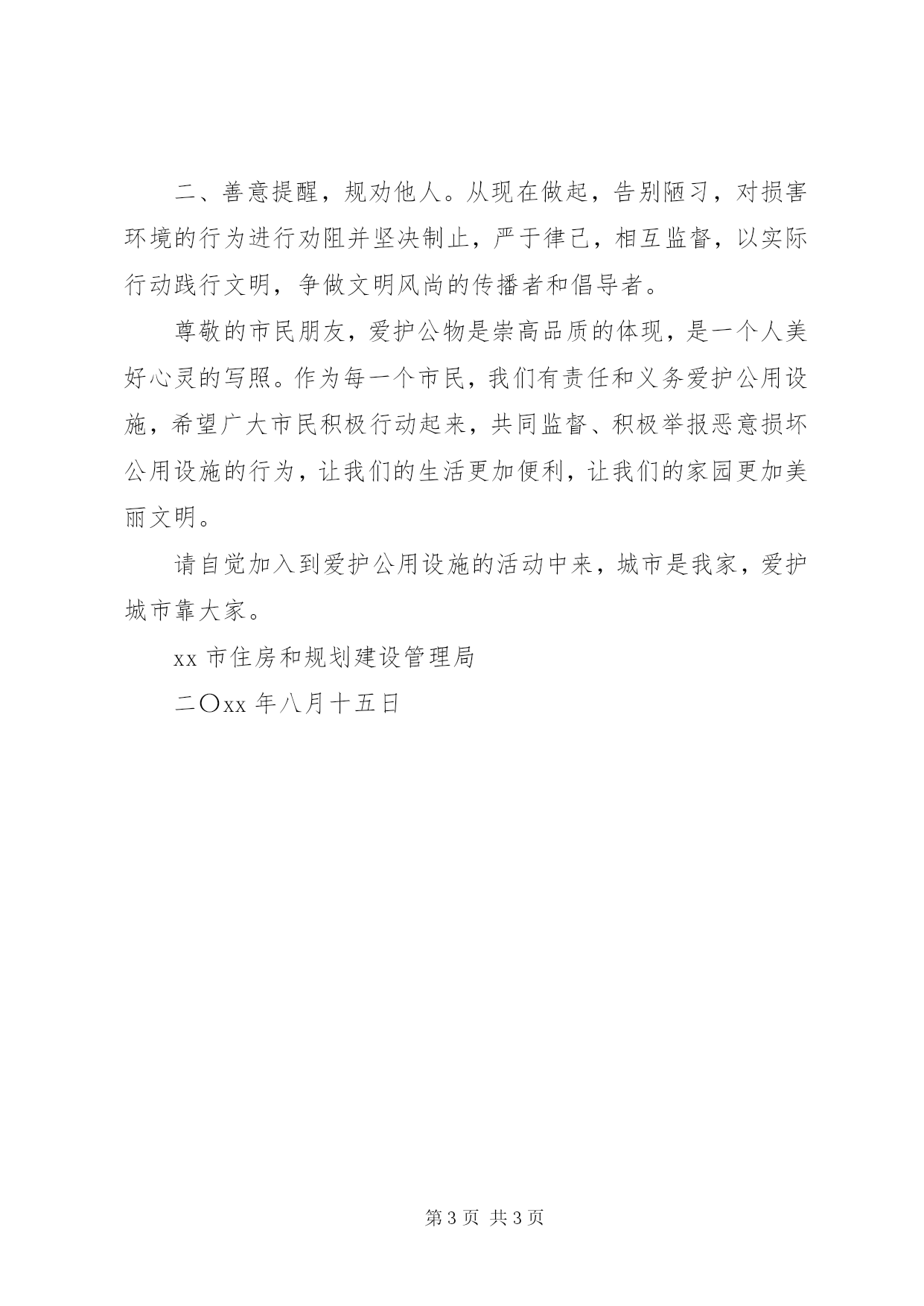 二、善意提醒，规劝他人。从现在做起，告别陋习，对损害环境的行为进行劝阻并坚决制止，严于律己，相互监督，以实际行动践行文明，争做文明风尚的传播者和倡导者。

尊敬的市民朋友，爱护公物是崇高品质的体现，是一个人美好心灵的写照。作为每一个市民，我们有责任和义务爱护公用设施，希望广大市民积极行动起来，共同监督、积极举报恶意损坏公用设施的行为，让我们的生活更加便利，让我们的家园更加美丽文明。

请自觉加入到爱护公用设施的活动中来，城市是我家，爱护城市靠大家。

xx 市住房和规划建设管理局

二〇xx 年八月十五日

第 3 页 共 3 页